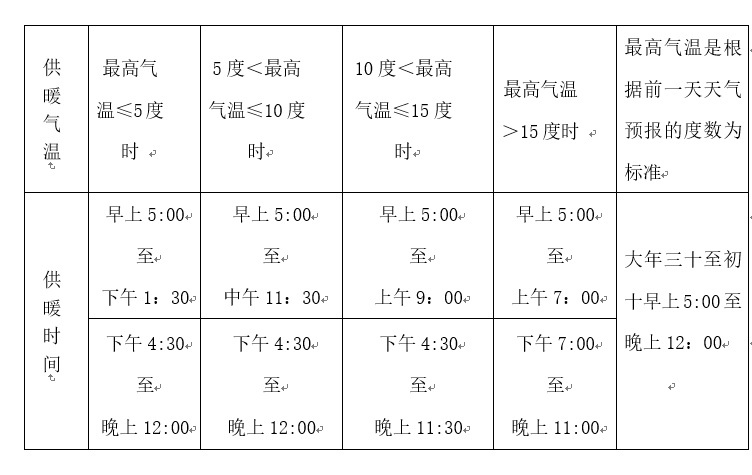 | 供暖气温 | 最高气温≤5度时 | 5度<最高气温≤10度时 | 10度<最高气温≤15度时 | 最高气温>15度时 | 最高气温是根据前一天天气预报的度数为标准 |
|---|---|---|---|---|---|
| 供暖时间 | 早上5:00 至 下午1：30 | 早上5:00 至 中午11：30 | 早上5:00 至 上午9：00 | 早上5:00 至 上午7：00 | 大年三十至初十早上5:00至晚上12：00 |
| | 下午4:30 至 晚上12:00 | 下午4:30 至 晚上12:00 | 下午4:30 至 晚上11:30 | 下午7:00 至 晚上11:00 | |